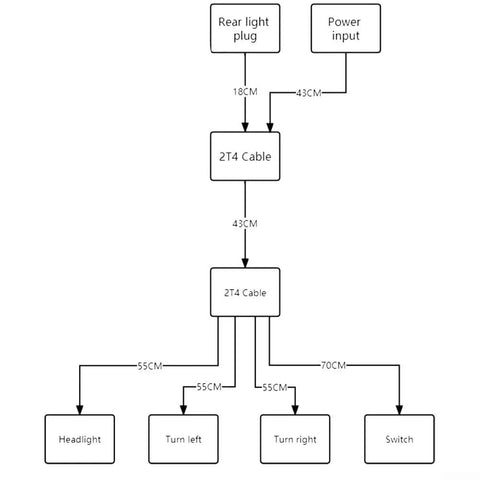 Rear light plug

Power input

18CM

43CM

2T4 Cable

43CM

2T4 Cable

55CM

55CM

55CM

70CM

Headlight

Turn left

Turn right

Switch